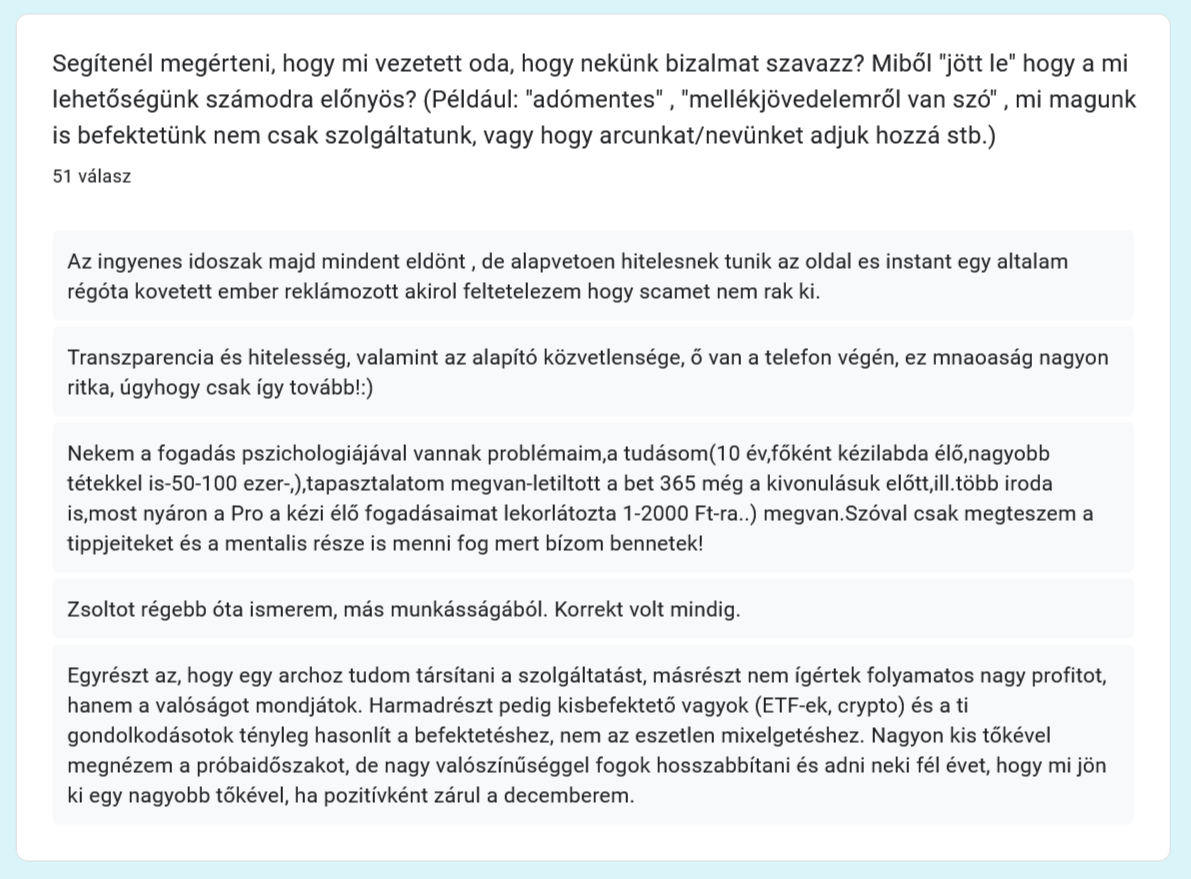 Segítenél megérteni, hogy mi vezetett oda, hogy nekünk bizalmat szavazz? Miből "jött le" hogy a mi lehetőségünk számodra előnyös? (Például: "adómentes" , "mellékjövedelemről van szó" , mi magunk is befektetünk nem csak szolgáltatunk, vagy hogy arcunkat/nevünket adjuk hozzá stb.)

51 válasz

Az ingyenes idoszak majd mindent eldönt , de alapvetoen hitelesnek tunik az oldal es instant egy altalam régóta kovetett ember reklámozott akirol feltetelezem hogy scamet nem rak ki.

Transzparencia és hitelesség, valamint az alapító közvetlensége, ő van a telefon végén, ez mnaoaság nagyon ritka, úgyhogy csak így tovább!:)

Nekem a fogadás pszichologiájával vannak problémaim,a tudásom(10 év,főként kézilabda élő,nagyobb tétekkel is-50-100 ezer-,),tapasztalatom megvan-letiltott a bet 365 még a kivonulásuk előtt,ill.több iroda is,most nyáron a Pro a kézi élő fogadásaimat lekorlátozta 1-2000 Ft-ra..) megvan.Szóval csak megteszem a tippjeiteket és a mentalis része is menni fog mert bízom bennetek!

Zsoltot régebb óta ismerem, más munkásságából. Korrekt volt mindig.

Egyrészt az, hogy egy archoz tudom társítani a szolgáltatást, másrészt nem ígértek folyamatos nagy profitot, hanem a valóságot mondjátok. Harmadrészt pedig kisbefektető vagyok (ETF-ek, crypto) és a ti gondolkodásotok tényleg hasonlít a befektetéshez, nem az eszetlen mixelgetéshez. Nagyon kis tőkével megnézem a próbaidőszakot, de nagy valószínűséggel fogok hosszabbítani és adni neki fél évet, hogy mi jön ki egy nagyobb tőkével, ha pozitívként zárul a decemberem.